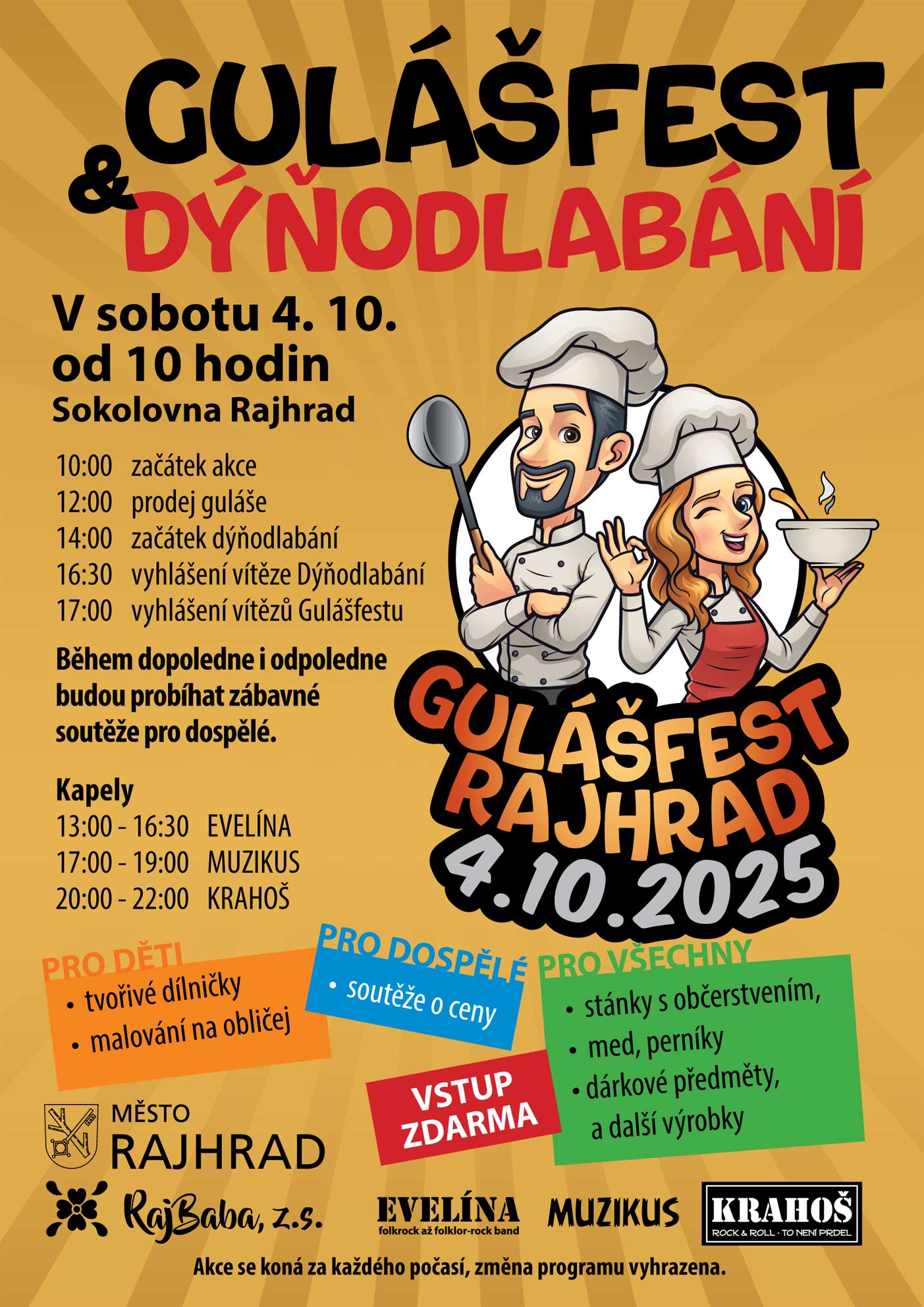 GULÁŠFEST
&
DÝŇODLABÁNÍ

V sobotu 4. 10.
od 10 hodin
Sokolovna Rajhrad

10:00 začátek akce
12:00 prodej guláše
14:00 začátek dýňodlabání
16:30 vyhlášení vítěze Dýňodlabání
17:00 vyhlášení vítězů Gulášfestu

Během dopoledne i odpoledne budou probíhat zábavné soutěže pro dospělé.

Kapely
13:00 - 16:30 EVELÍNA
17:00 - 19:00 MUZIKUS
20:00 - 22:00 KRAHOŠ

GULÁŠFEST
RAJHRAD
4.10.2025

PRO DĚTI
• tvořivé dílničky
• malování na obličej

PRO DOSPĚLÉ
• soutěže o ceny

PRO VŠECHNY
• stánky s občerstvením,
• med, perníky
• dárkové předměty, a další výrobky

VSTUP
ZDARMA

MĚSTO
RAJHRAD

RajBaba, z.s.

EVELÍNA
folkrock až folklor-rock band

MUZIKUS

KRAHOŠ
ROCK & ROLL - TO NENÍ PRDEL

Akce se koná za každého počasí, změna programu vyhrazena.